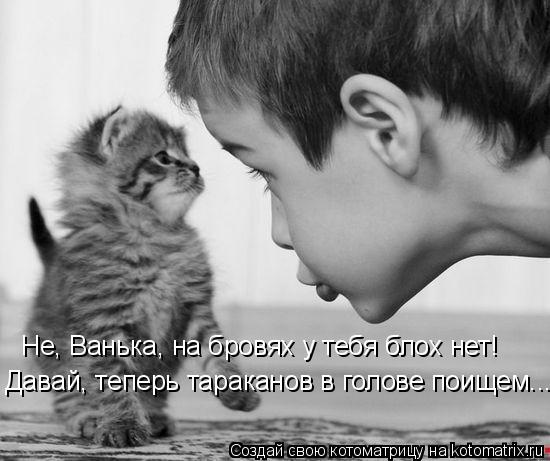 Не, Ванька, на бровях у тебя блох нет!
Давай, теперь тараканов в голове поищем...

Создай свою котоматрицу на kotomatrix.ru